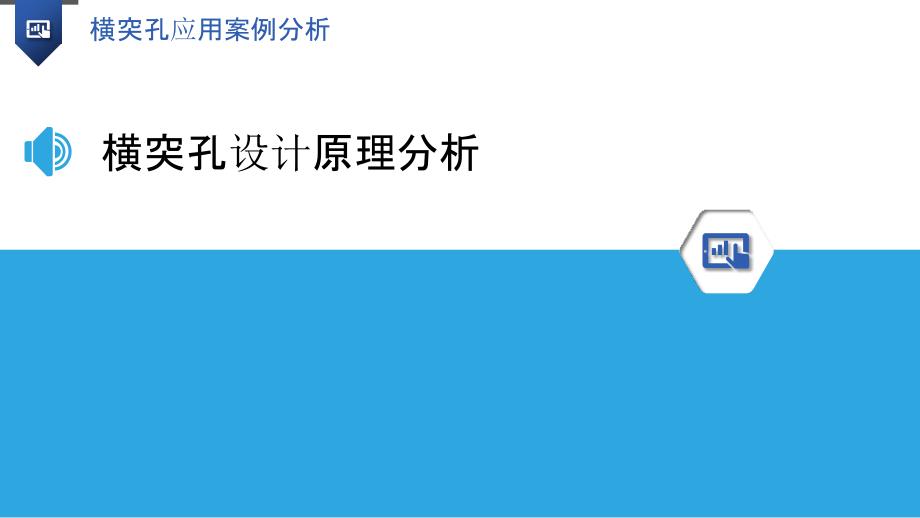 横突孔应用案例分析

横突孔设计原理分析